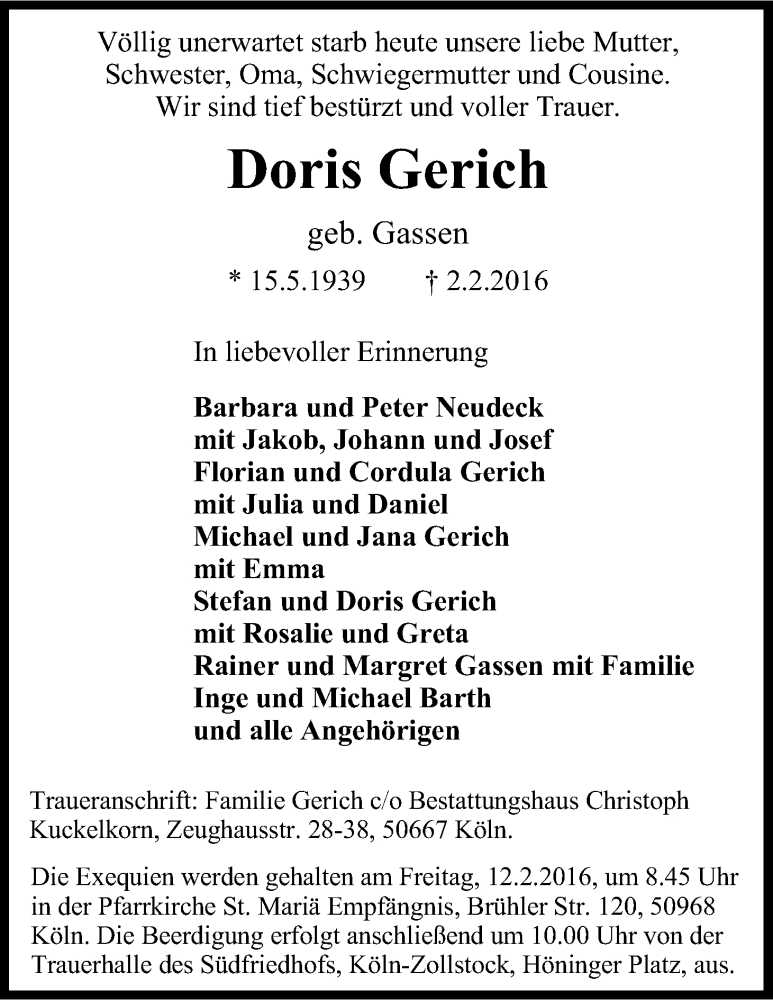 Völlig unerwartet starb heute unsere liebe Mutter, Schwester, Oma, Schwiegermutter und Cousine. Wir sind tief bestürzt und voller Trauer.

Doris Gerich

geb. Gassen

* 15.5.1939 † 2.2.2016

In liebevoller Erinnerung

Barbara und Peter Neudeck
mit Jakob, Johann und Josef
Florian und Cordula Gerich
mit Julia und Daniel
Michael und Jana Gerich
mit Emma
Stefan und Doris Gerich
mit Rosalie und Greta
Rainer und Margret Gassen mit Familie
Inge und Michael Barth
und alle Angehörigen

Traueranschrift: Familie Gerich c/o Bestattungshaus Christoph Kuckelkorn, Zeughausstr. 28-38, 50667 Köln.

Die Exequien werden gehalten am Freitag, 12.2.2016, um 8.45 Uhr in der Pfarrkirche St. Mariä Empfängnis, Brühler Str. 120, 50968 Köln. Die Beerdigung erfolgt anschließend um 10.00 Uhr von der Trauerhalle des Südfriedhofs, Köln-Zollstock, Höninger Platz, aus.